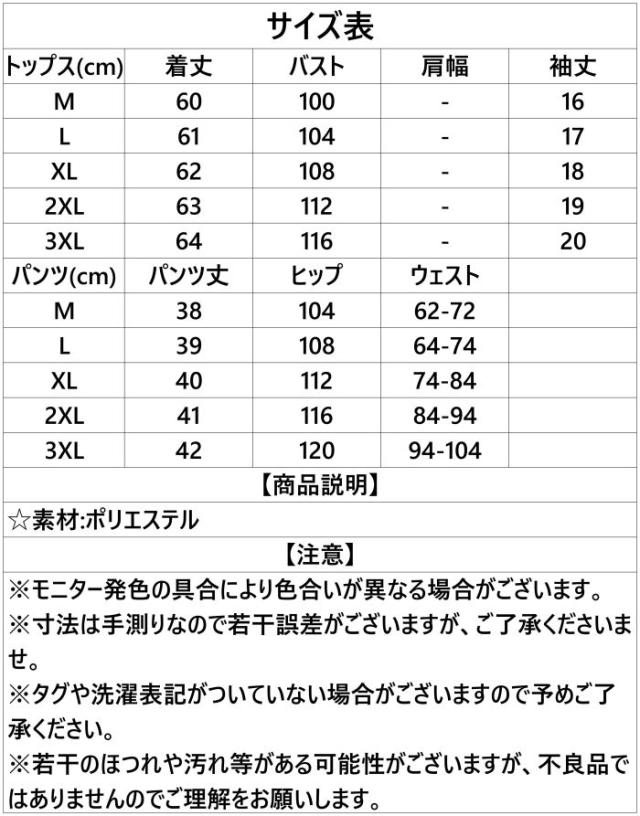 サイズ表

| トップス(cm) | 着丈 | バスト | 肩幅 | 袖丈 |
|---|---|---|---|---|
| M | 60 | 100 | - | 16 |
| L | 61 | 104 | - | 17 |
| XL | 62 | 108 | - | 18 |
| 2XL | 63 | 112 | - | 19 |
| 3XL | 64 | 116 | - | 20 |
| パンツ(cm) | パンツ丈 | ヒップ | ウェスト | |
| M | 38 | 104 | 62-72 | |
| L | 39 | 108 | 64-74 | |
| XL | 40 | 112 | 74-84 | |
| 2XL | 41 | 116 | 84-94 | |
| 3XL | 42 | 120 | 94-104 | |

【商品説明】

☆素材:ポリエステル

【注意】

※モニター発色の具合により色合いが異なる場合がございます。
※寸法は手測りなので若干誤差がございますが、ご了承くださいませ。
※タグや洗濯表記がついていない場合がございますので予めご了承ください。
※若干のほつれや汚れ等がある可能性がございますが、不良品ではありませんのでご理解をお願いします。